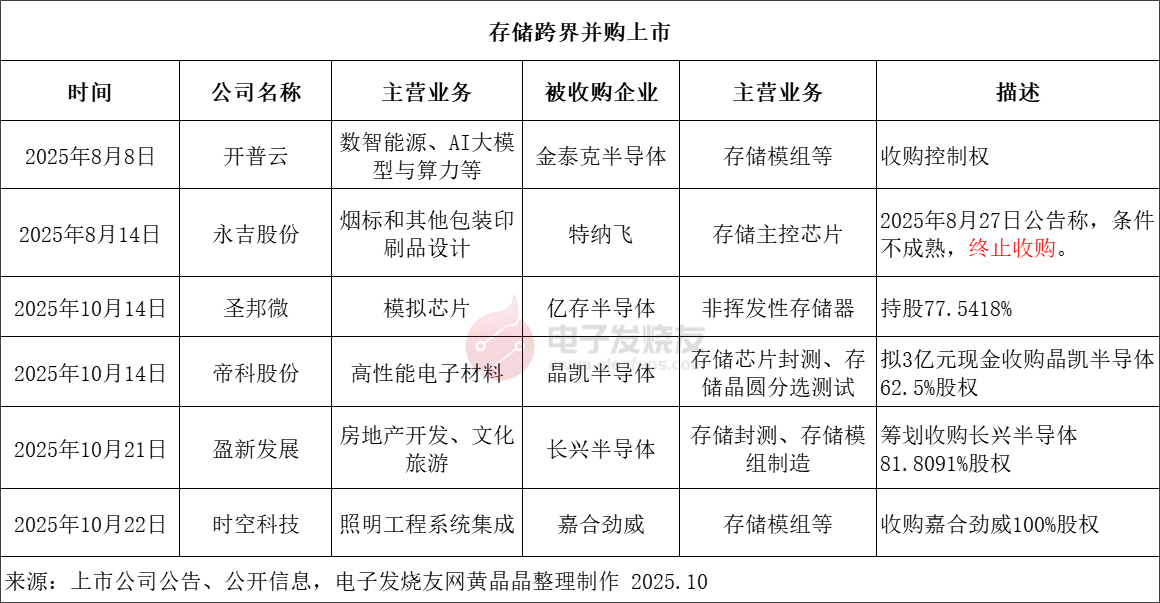 存储跨界并购上市

| 时间 | 公司名称 | 主营业务 | 被收购企业 | 主营业务 | 描述 |
|---|---|---|---|---|---|
| 2025年8月8日 | 开普云 | 数智能源、AI大模型与算力等 | 金泰克半导体 | 存储模组等 | 收购控制权 |
| 2025年8月14日 | 永吉股份 | 烟标和其他包装印刷品设计 | 特纳飞 | 存储主控芯片 | 2025年8月27日公告称，条件不成熟，终止收购。 |
| 2025年10月14日 | 圣邦微 | 模拟芯片 | 亿存半导体 | 非挥发性存储器 | 持股77.5418% |
| 2025年10月14日 | 帝科股份 | 高性能电子材料 | 晶凯半导体 | 存储芯片封测、存储晶圆分选测试 | 拟3亿元现金收购晶凯半导体62.5%股权 |
| 2025年10月21日 | 盈新发展 | 房地产开发、文化旅游 | 长兴半导体 | 存储封测、存储模组制造 | 筹划收购长兴半导体81.8091%股权 |
| 2025年10月22日 | 时空科技 | 照明工程系统集成 | 嘉合劲威 | 存储模组等 | 收购嘉合劲威100%股权 |

来源：上市公司公告、公开信息，电子发烧友网黄晶晶整理制作 2025.10

电子发烧友